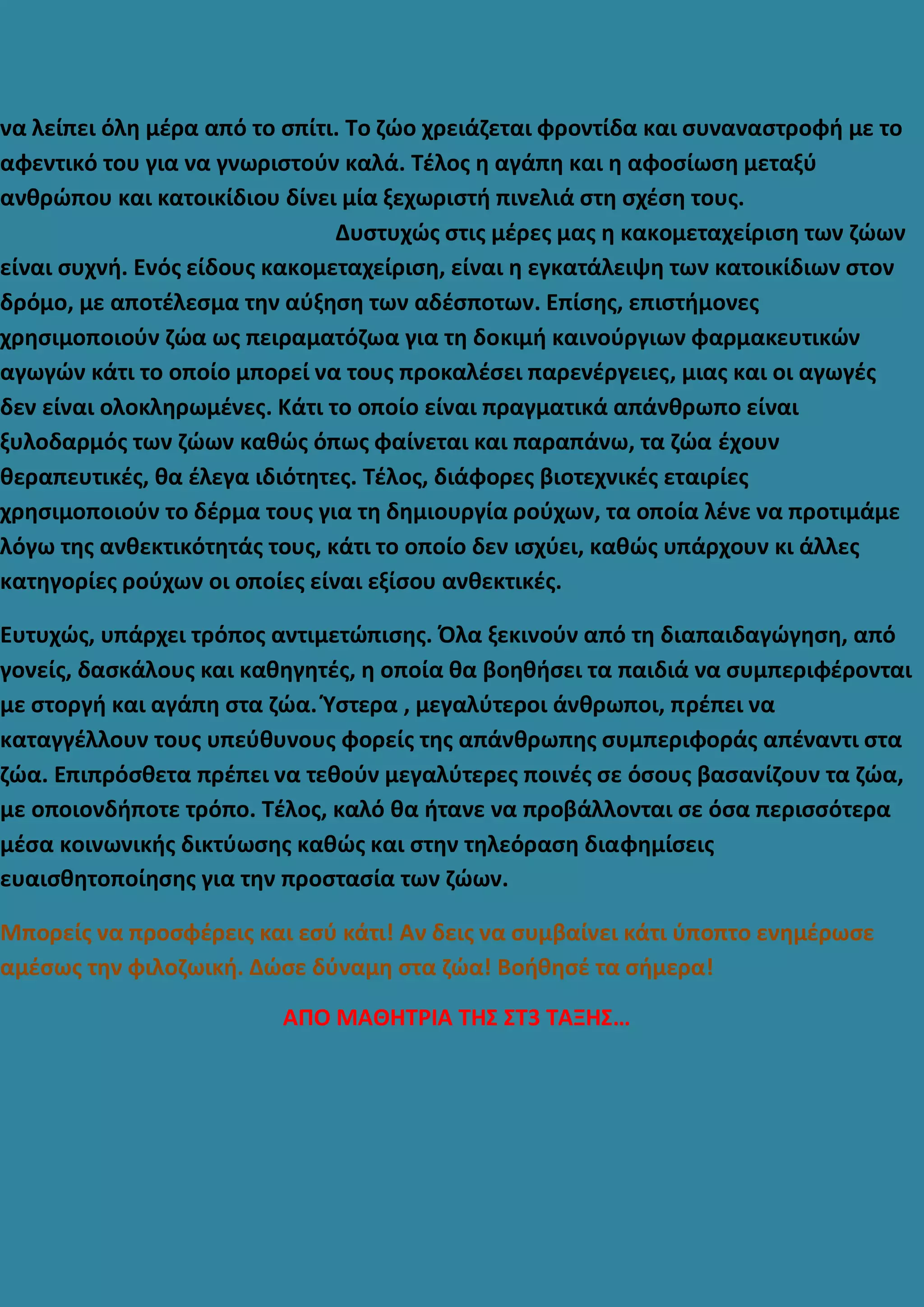 να λείπει όλη μέρα από το σπίτι. Το ζώο χρειάζεται φροντίδα και συναναστροφή με το αφεντικό του για να γνωριστούν καλά. Τέλος η αγάπη και η αφοσίωση μεταξύ ανθρώπου και κατοικίδιου δίνει μία ξεχωριστή πινελιά στη σχέση τους.

Δυστυχώς στις μέρες μας η κακομεταχείριση των ζώων είναι συχνή. Ενός είδους κακομεταχείριση, είναι η εγκατάλειψη των κατοικίδιων στον δρόμο, με αποτέλεσμα την αύξηση των αδέσποτων. Επίσης, επιστήμονες χρησιμοποιούν ζώα ως πειραματόζωα για τη δοκιμή καινούργιων φαρμακευτικών αγωγών κάτι το οποίο μπορεί να τους προκαλέσει παρενέργειες, μιας και οι αγωγές δεν είναι ολοκληρωμένες. Κάτι το οποίο είναι πραγματικά απάνθρωπο είναι ξυλοδαρμός των ζώων καθώς όπως φαίνεται και παραπάνω, τα ζώα έχουν θεραπευτικές, θα έλεγα ιδιότητες. Τέλος, διάφορες βιοτεχνικές εταιρίες χρησιμοποιούν το δέρμα τους για τη δημιουργία ρούχων, τα οποία λένε να προτιμάμε λόγω της ανθεκτικότητάς τους, κάτι το οποίο δεν ισχύει, καθώς υπάρχουν κι άλλες κατηγορίες ρούχων οι οποίες είναι εξίσου ανθεκτικές.

Ευτυχώς, υπάρχει τρόπος αντιμετώπισης. Όλα ξεκινούν από τη διαπαιδαγώγηση, από γονείς, δασκάλους και καθηγητές, η οποία θα βοηθήσει τα παιδιά να συμπεριφέρονται με στοργή και αγάπη στα ζώα. Ύστερα , μεγαλύτεροι άνθρωποι, πρέπει να καταγγέλλουν τους υπεύθυνους φορείς της απάνθρωπης συμπεριφοράς απέναντι στα ζώα. Επιπρόσθετα πρέπει να τεθούν μεγαλύτερες ποινές σε όσους βασανίζουν τα ζώα, με οποιονδήποτε τρόπο. Τέλος, καλό θα ήτανε να προβάλλονται σε όσα περισσότερα μέσα κοινωνικής δικτύωσης καθώς και στην τηλεόραση διαφημίσεις ευαισθητοποίησης για την προστασία των ζώων.

Μπορείς να προσφέρεις και εσύ κάτι! Αν δεις να συμβαίνει κάτι ύποπτο ενημέρωσε αμέσως την φιλοζωική. Δώσε δύναμη στα ζώα! Βοήθησέ τα σήμερα!

ΑΠΟ ΜΑΘΗΤΡΙΑ ΤΗΣ ΣΤ3 ΤΑΞΗΣ…